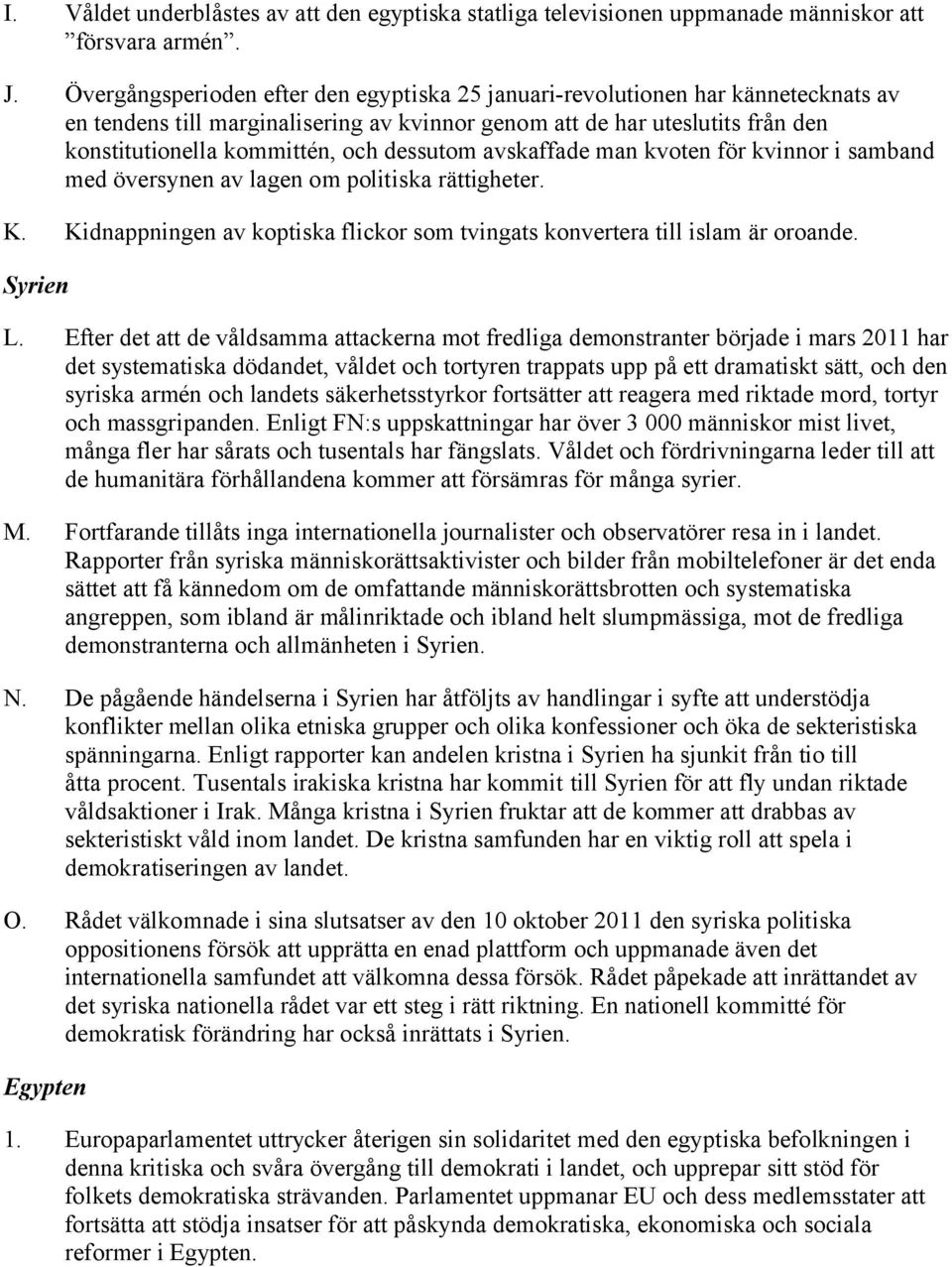 I. Våldet underblåstes av att den egyptiska statliga televisionen uppmanade människor att ”försvara armén”.

J. Övergångsperioden efter den egyptiska 25 januari-revolutionen har kännetecknats av en tendens till marginalisering av kvinnor genom att de har uteslutits från den konstitutionella kommittén, och dessutom avskaffade man kvoten för kvinnor i samband med översynen av lagen om politiska rättigheter.

K. Kidnappningen av koptiska flickor som tvingats konvertera till islam är oroande.

Syrien

L. Efter det att de våldsamma attackerna mot fredliga demonstranter började i mars 2011 har det systematiska dödandet, våldet och tortyren trappats upp på ett dramatiskt sätt, och den syriska armén och landets säkerhetsstyrkor fortsätter att reagera med riktade mord, tortyr och massgripanden. Enligt FN:s uppskattningar har över 3 000 människor mist livet, många fler har sårats och tusentals har fängslats. Våldet och fördrivningarna leder till att de humanitära förhållandena kommer att försämras för många syrier.

M. Fortfarande tillåts inga internationella journalister och observatörer resa in i landet. Rapporter från syriska människorättsaktivister och bilder från mobiltelefoner är det enda sättet att få kännedom om de omfattande människorättsbrotten och systematiska angreppen, som ibland är målinriktade och ibland helt slumpmässiga, mot de fredliga demonstranterna och allmänheten i Syrien.

N. De pågående händelserna i Syrien har åtföljts av handlingar i syfte att understödja konflikter mellan olika etniska grupper och olika konfessioner och öka de sekteristiska spänningarna. Enligt rapporter kan andelen kristna i Syrien ha sjunkit från tio till åtta procent. Tusentals irakiska kristna har kommit till Syrien för att fly undan riktade våldsaktioner i Irak. Många kristna i Syrien fruktar att de kommer att drabbas av sekteristiskt våld inom landet. De kristna samfunden har en viktig roll att spela i demokratiseringen av landet.

O. Rådet välkomnade i sina slutsatser av den 10 oktober 2011 den syriska politiska oppositionens försök att upprätta en enad plattform och uppmanade även det internationella samfundet att välkomna dessa försök. Rådet påpekade att inrättandet av det syriska nationella rådet var ett steg i rätt riktning. En nationell kommitté för demokratisk förändring har också inrättats i Syrien.

Egypten

1. Europaparlamentet uttrycker återigen sin solidaritet med den egyptiska befolkningen i denna kritiska och svåra övergång till demokrati i landet, och upprepar sitt stöd för folkets demokratiska strävanden. Parlamentet uppmanar EU och dess medlemsstater att fortsätta att stödja insatser för att påskynda demokratiska, ekonomiska och sociala reformer i Egypten.